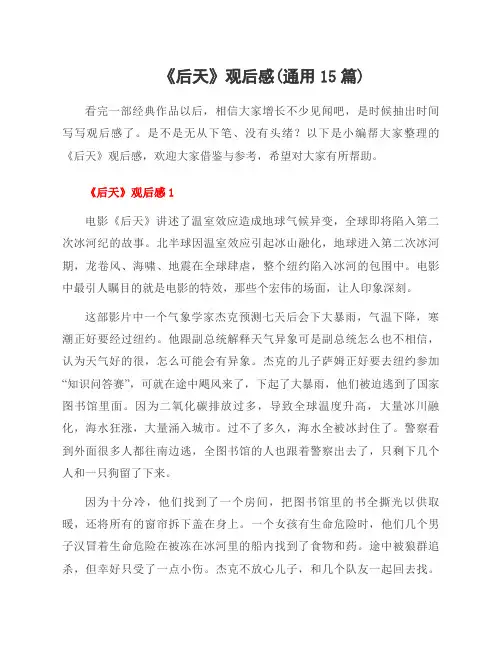 《后天》观后感(通用 15 篇)

看完一部经典作品以后，相信大家增长不少见闻吧，是时候抽出时间写写观后感了。是不是无从下笔、没有头绪？以下是小编帮大家整理的《后天》观后感，欢迎大家借鉴与参考，希望对大家有所帮助。

《后天》观后感 1

电影《后天》讲述了温室效应造成地球气候异变，全球即将陷入第二次冰河纪的故事。北半球因温室效应引起冰山融化，地球进入第二次冰河期，龙卷风、海啸、地震在全球肆虐，整个纽约陷入冰河的包围中。电影中最引人瞩目的就是电影的特效，那些个宏伟的场面，让人印象深刻。

这部影片中一个气象学家杰克预测七天后会下大暴雨，气温下降，寒潮正好要经过纽约。他跟副总统解释天气异象可是副总统怎么也不相信，认为天气好的很，怎么可能会有异象。杰克的儿子萨姆正好要去纽约参加“知识问答赛”，可就在途中飓风来了，下起了大暴雨，他们被迫逃到了国家图书馆里面。因为二氧化碳排放过多，导致全球温度升高，大量冰川融化，海水狂涨，大量涌入城市。过不了多久，海水全被冰封住了。警察看到外面很多人都往南边逃，全图书馆的人也跟着警察出去了，只剩下几个人和一只狗留了下来。

因为十分冷，他们找到了一个房间，把图书馆里的书全撕光以供取暖，还将所有的窗帘拆下盖在身上。一个女孩有生命危险时，他们几个男子汉冒着生命危险在被冻在冰河里的船内找到了食物和药。途中被狼群追杀，但幸好只受了一点小伤。杰克不放心儿子，和几个队友一起回去找。